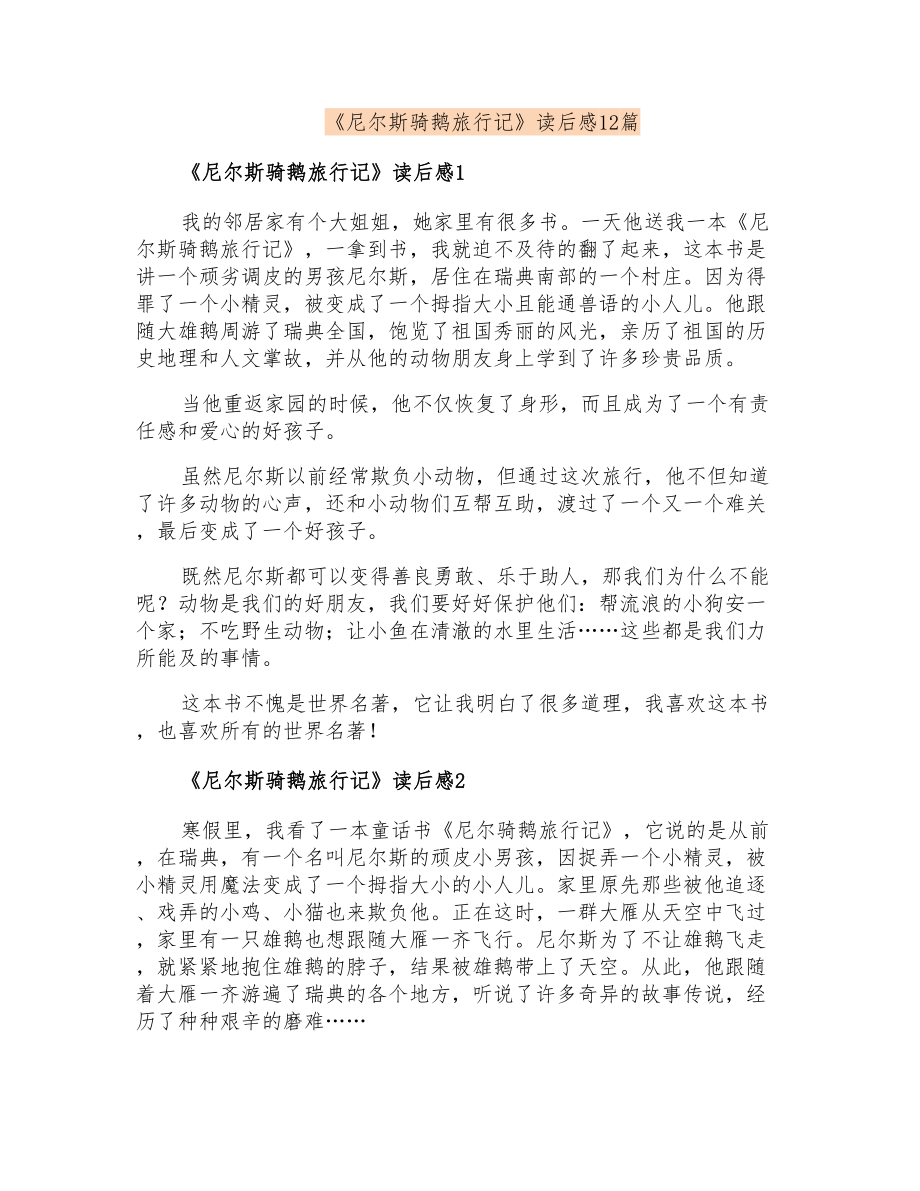 《尼尔斯骑鹅旅行记》读后感12篇

《尼尔斯骑鹅旅行记》读后感1

我的邻居家有个大姐姐，她家里有很多书。一天他送我一本《尼尔斯骑鹅旅行记》，一拿到书，我就迫不及待的翻了起来，这本书是讲一个顽劣调皮的男孩尼尔斯，居住在瑞典南部的一个村庄。因为得罪了一个小精灵，被变成了一个拇指大小且能通兽语的小人儿。他跟随大雄鹅周游了瑞典全国，饱览了祖国秀丽的风光，亲历了祖国的历史地理和人文掌故，并从他的动物朋友身上学到了许多珍贵品质。

当他重返家园的时候，他不仅恢复了身形，而且成为了一个有责任感和爱心的好孩子。

虽然尼尔斯以前经常欺负小动物，但通过这次旅行，他不但知道了许多动物的心声，还和小动物们互帮互助，渡过了一个又一个难关，最后变成了一个好孩子。

既然尼尔斯都可以变得善良勇敢、乐于助人，那我们为什么不能呢？动物是我们的好朋友，我们要好好保护他们：帮流浪的小狗安一个家；不吃野生动物；让小鱼在清澈的水里生活……这些都是我们力所能及的事情。

这本书不愧是世界名著，它让我明白了很多道理，我喜欢这本书，也喜欢所有的世界名著！

《尼尔斯骑鹅旅行记》读后感2

寒假里，我看了一本童话书《尼尔骑鹅旅行记》，它说的是从前，在瑞典，有一个名叫尼尔斯的顽皮小男孩，因捉弄一个小精灵，被小精灵用魔法变成了一个拇指大小的小人儿。家里原先那些被他追逐、戏弄的小鸡、小猫也来欺负他。正在这时，一群大雁从天空中飞过，家里有一只雄鹅也想跟随大雁一齐飞行。尼尔斯为了不让雄鹅飞走，就紧紧地抱住雄鹅的脖子，结果被雄鹅带上了天空。从此，他跟随着大雁一齐游遍了瑞典的各个地方，听说了许多奇异的故事传说，经历了种种艰辛的磨难……